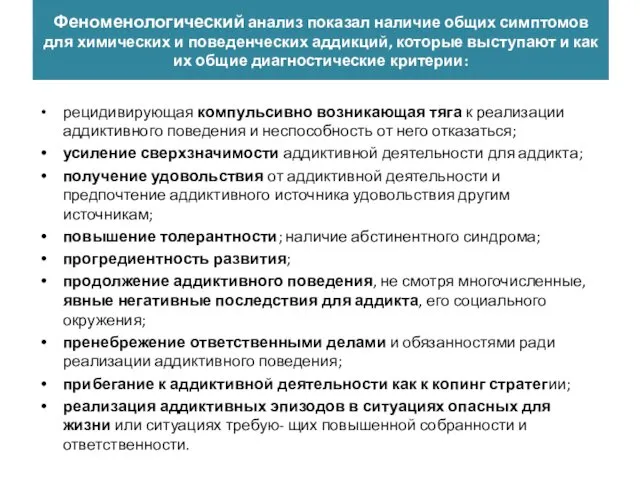 Феноменологический анализ показал наличие общих симптомов для химических и поведенческих аддикций, которые выступают и как их общие диагностические критерии:

• рецидивирующая компульсивно возникающая тяга к реализации аддиктивного поведения и неспособность от него отказаться;
• усиление сверхзначимости аддиктивной деятельности для аддикта;
• получение удовольствия от аддиктивной деятельности и предпочтение аддиктивного источника удовольствия другим источникам;
• повышение толерантности; наличие абстинентного синдрома;
• прогредиентность развития;
• продолжение аддиктивного поведения, не смотря многочисленные, явные негативные последствия для аддикта, его социального окружения;
• пренебрежение ответственными делами и обязанностями ради реализации аддиктивного поведения;
• прибегание к аддиктивной деятельности как к копинг стратегии;
• реализация аддиктивных эпизодов в ситуациях опасных для жизни или ситуациях требую- щих повышенной собранности и ответственности.